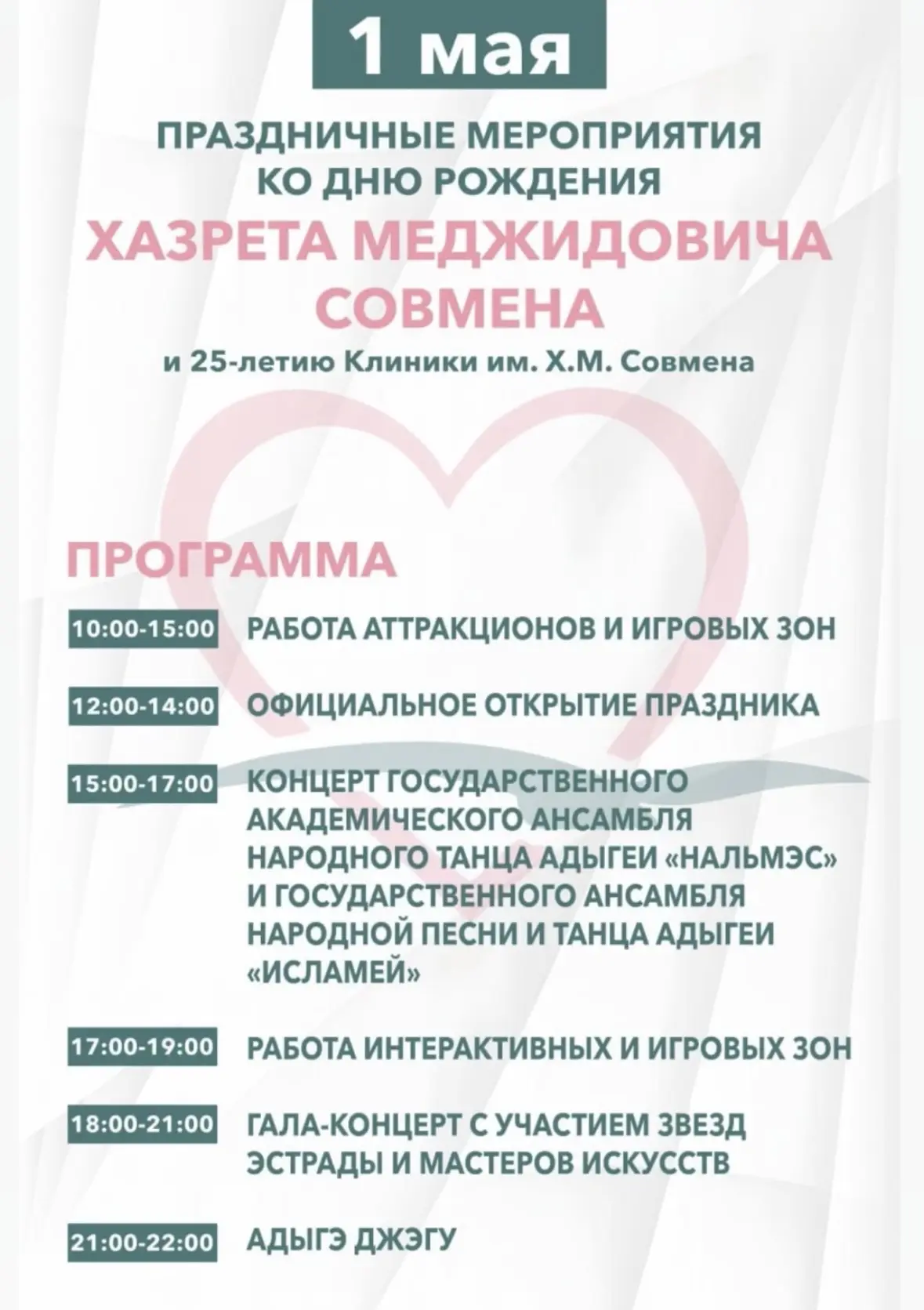 1 мая

ПРАЗДНИЧНЫЕ МЕРОПРИЯТИЯ КО ДНЮ РОЖДЕНИЯ

ХАЗРЕТА МЕДЖИДОВИЧА СОВМЕНА

и 25-летию Клиники им. Х.М. Совмена

ПРОГРАММА

10:00-15:00 РАБОТА АТТРАКЦИОНОВ И ИГРОВЫХ ЗОН

12:00-14:00 ОФИЦИАЛЬНОЕ ОТКРЫТИЕ ПРАЗДНИКА

15:00-17:00 КОНЦЕРТ ГОСУДАРСТВЕННОГО АКАДЕМИЧЕСКОГО АНСАМБЛЯ НАРОДНОГО ТАНЦА АДЫГЕИ «НАЛЬМЭС» И ГОСУДАРСТВЕННОГО АНСАМБЛЯ НАРОДНОЙ ПЕСНИ И ТАНЦА АДЫГЕИ «ИСЛАМЕЙ»

17:00-19:00 РАБОТА ИНТЕРАКТИВНЫХ И ИГРОВЫХ ЗОН

18:00-21:00 ГАЛА-КОНЦЕРТ С УЧАСТИЕМ ЗВЕЗД ЭСТРАДЫ И МАСТЕРОВ ИСКУССТВ

21:00-22:00 АДЫГЭ ДЖЭГУ